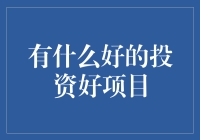 有什么好的投资好项目